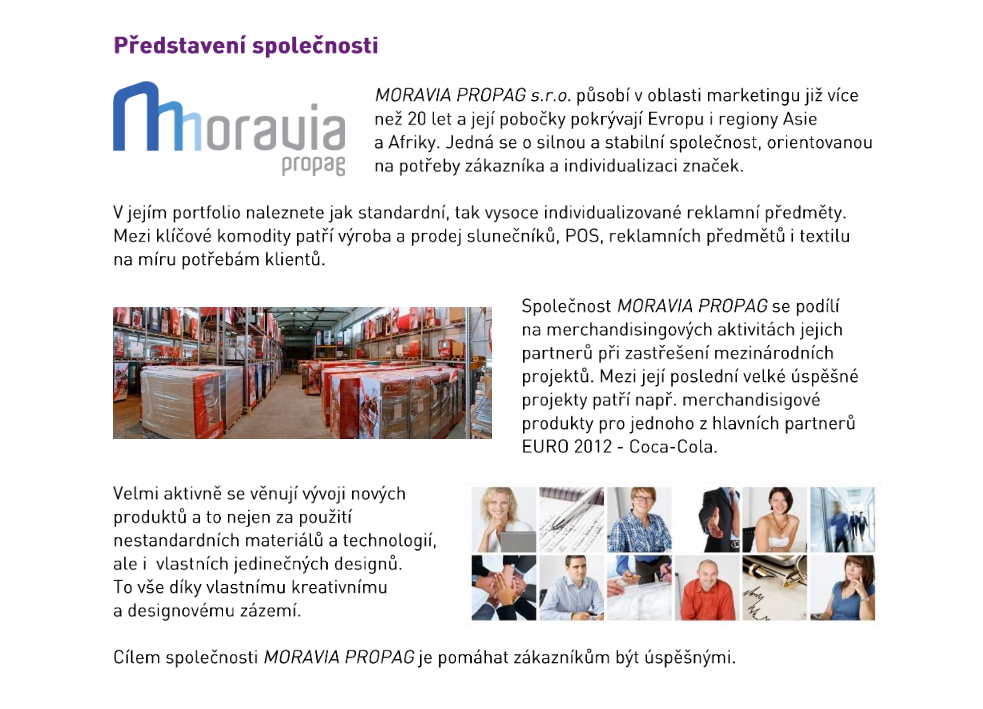 Představení společnosti

moravia propag

MORAVIA PROPAG s.r.o. působí v oblasti marketingu již více než 20 let a její pobočky pokrývají Evropu i regiony Asie a Afriky. Jedná se o silnou a stabilní společnost, orientovanou na potřeby zákazníka a individualizaci značek.

V jejím portfolio naleznete jak standardní, tak vysoce individualizované reklamní předměty. Mezi klíčové komodity patří výroba a prodej slunečníků, POS, reklamních předmětů i textilu na míru potřebám klientů.

Společnost MORAVIA PROPAG se podílí na merchandisingových aktivitách jejich partnerů při zastřešení mezinárodních projektů. Mezi její poslední velké úspěšné projekty patří např. merchandisigové produkty pro jednoho z hlavních partnerů EURO 2012 - Coca-Cola.

Velmi aktivně se věnují vývoji nových produktů a to nejen za použití nestandardních materiálů a technologií, ale i vlastních jedinečných designů. To vše díky vlastnímu kreativnímu a designovému zázemí.

Cílem společnosti MORAVIA PROPAG je pomáhat zákazníkům být úspěšnými.